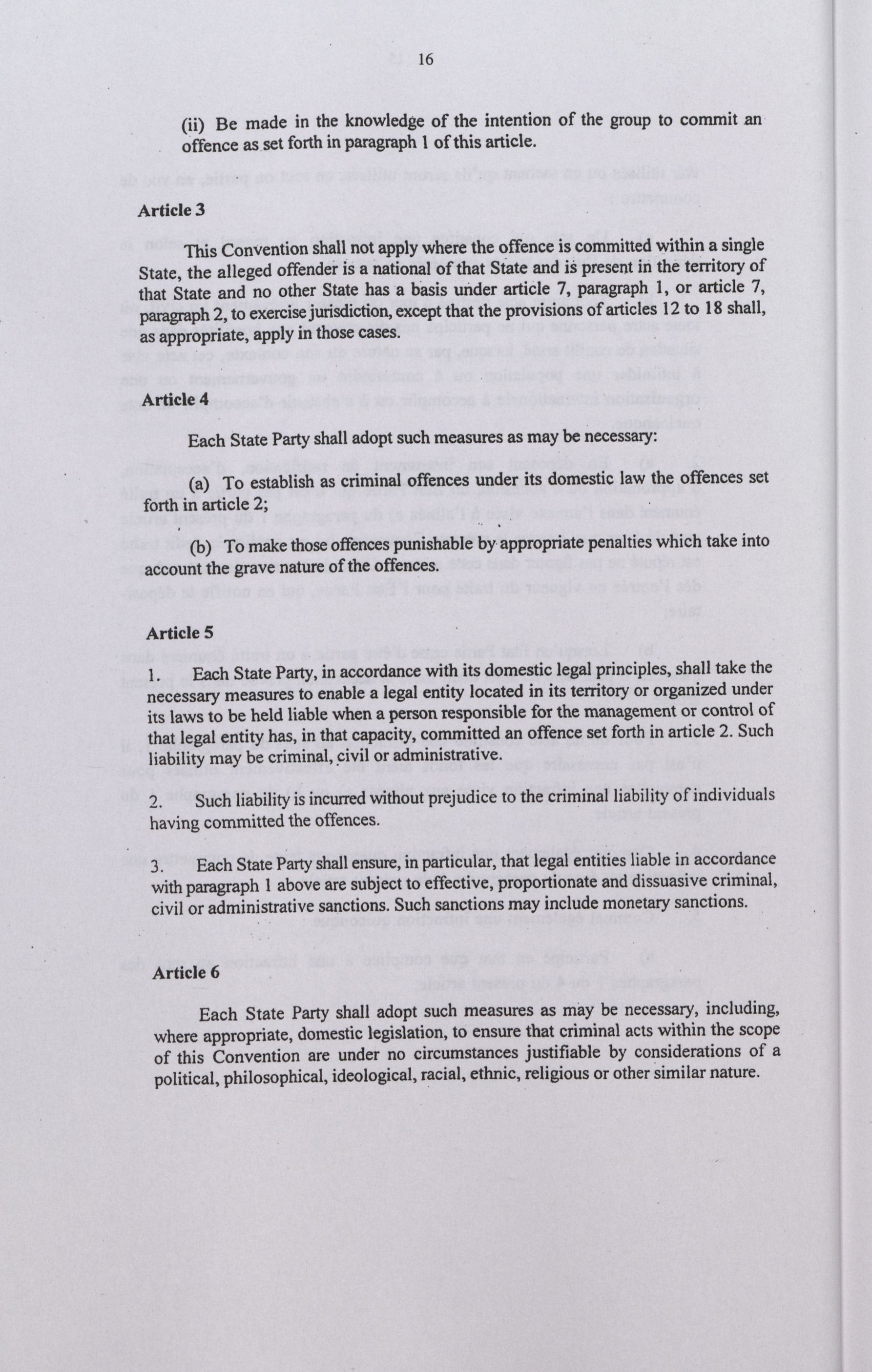 16

(ii) Be made in the knowledge of the intention of the group to commit an offence as set forth in paragraph 1 of this article.

Article 3

This Convention shall not apply where the offence is committed within a single State, the alleged offender is a national of that State and is present in the territory of that State and no other State has a basis under article 7, paragraph 1, or article 7, paragraph 2, to exercise jurisdiction, except that the provisions of articles 12 to 18 shall, as appropriate, apply in those cases.

Article 4

Each State Party shall adopt such measures as may be necessary:

(a) To establish as criminal offences under its domestic law the offences set forth in article 2;

(b) To make those offences punishable by appropriate penalties which take into account the grave nature of the offences.

Article 5

1. Each State Party, in accordance with its domestic legal principles, shall take the necessary measures to enable a legal entity located in its territory or organized under its laws to be held liable when a person responsible for the management or control of that legal entity has, in that capacity, committed an offence set forth in article 2. Such liability may be criminal, civil or administrative.

2. Such liability is incurred without prejudice to the criminal liability of individuals having committed the offences.

3. Each State Party shall ensure, in particular, that legal entities liable in accordance with paragraph 1 above are subject to effective, proportionate and dissuasive criminal, civil or administrative sanctions. Such sanctions may include monetary sanctions.

Article 6

Each State Party shall adopt such measures as may be necessary, including, where appropriate, domestic legislation, to ensure that criminal acts within the scope of this Convention are under no circumstances justifiable by considerations of a political, philosophical, ideological, racial, ethnic, religious or other similar nature.